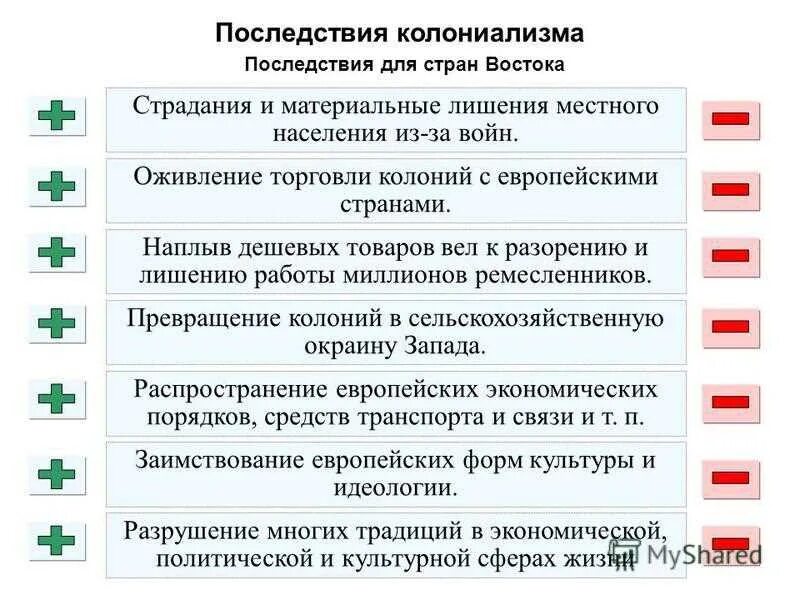 Последствия колониализма
Последствия для стран Востока

Страдания и материальные лишения местного населения из-за войн.

Оживление торговли колоний с европейскими странами.

Наплыв дешевых товаров вел к разорению и лишению работы миллионов ремесленников.

Превращение колоний в сельскохозяйственную окраину Запада.

Распространение европейских экономических порядков, средств транспорта и связи и т. п.

Заимствование европейских форм культуры и идеологии.

Разрушение многих традиций в экономической, политической и культурной сферах жизни

MyShared